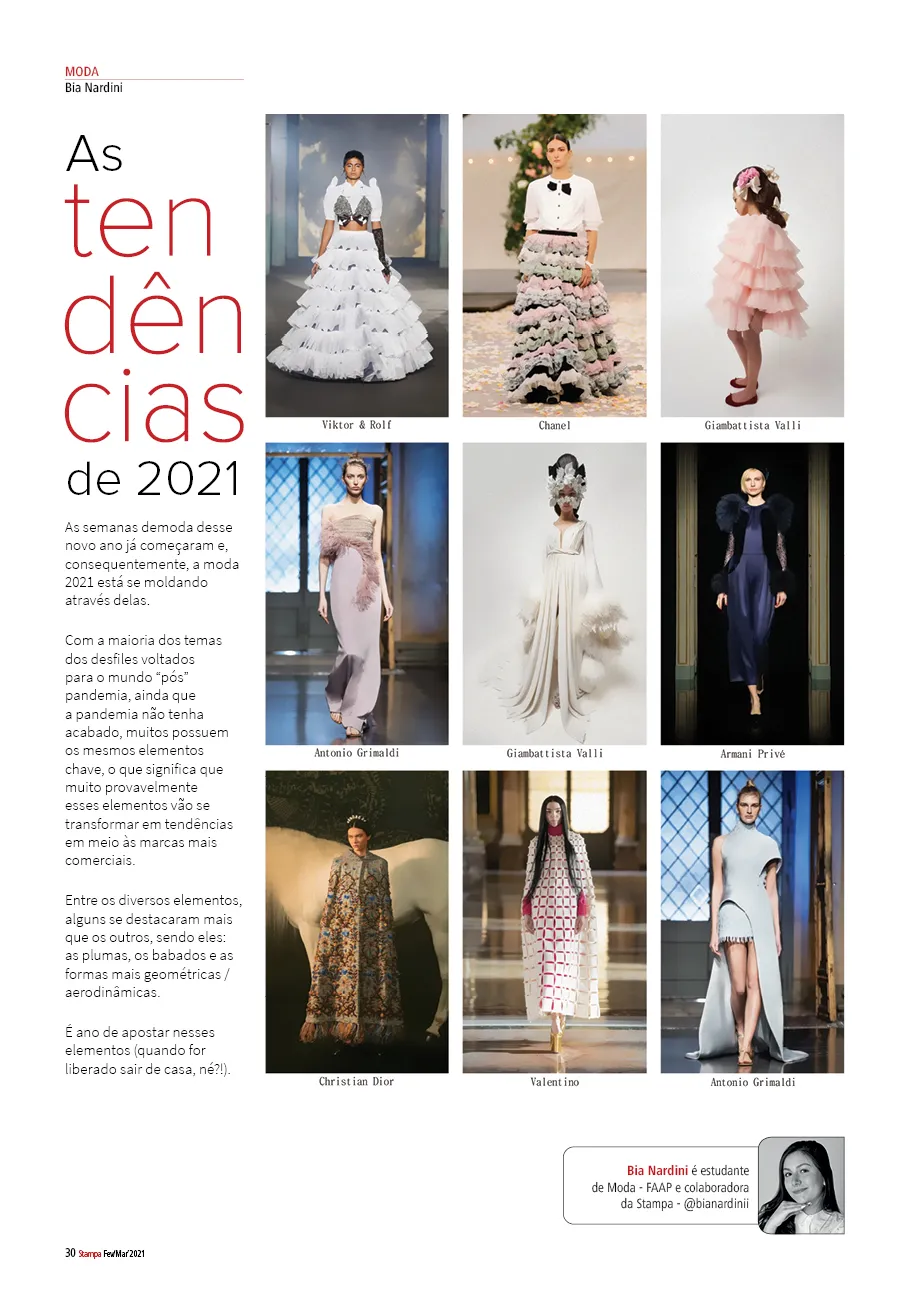 MODA
Bia Nardini

As tendências de 2021

As semanas demoda desse novo ano já começaram e, consequentemente, a moda 2021 está se moldando através delas.

Com a maioria dos temas dos desfiles voltados para o mundo "pós" pandemia, ainda que a pandemia não tenha acabado, muitos possuem os mesmos elementos chave, o que significa que muito provavelmente esses elementos vão se transformar em tendências em meio às marcas mais comerciais.

Entre os diversos elementos, alguns se destacaram mais que os outros, sendo eles: as plumas, os babados e as formas mais geométricas / aerodinâmicas.

É ano de apostar nesses elementos (quando for liberado sair de casa, né?!).

Viktor & Rolf

Chanel

Giambattista Valli

Antonio Grimaldi

Giambattista Valli

Armani Privé

Christian Dior

Valentino

Antonio Grimaldi

Bia Nardini é estudante de Moda - FAAP e colaboradora da Stampa - @bianardinii

30 Stampa Fev/Mar 2021